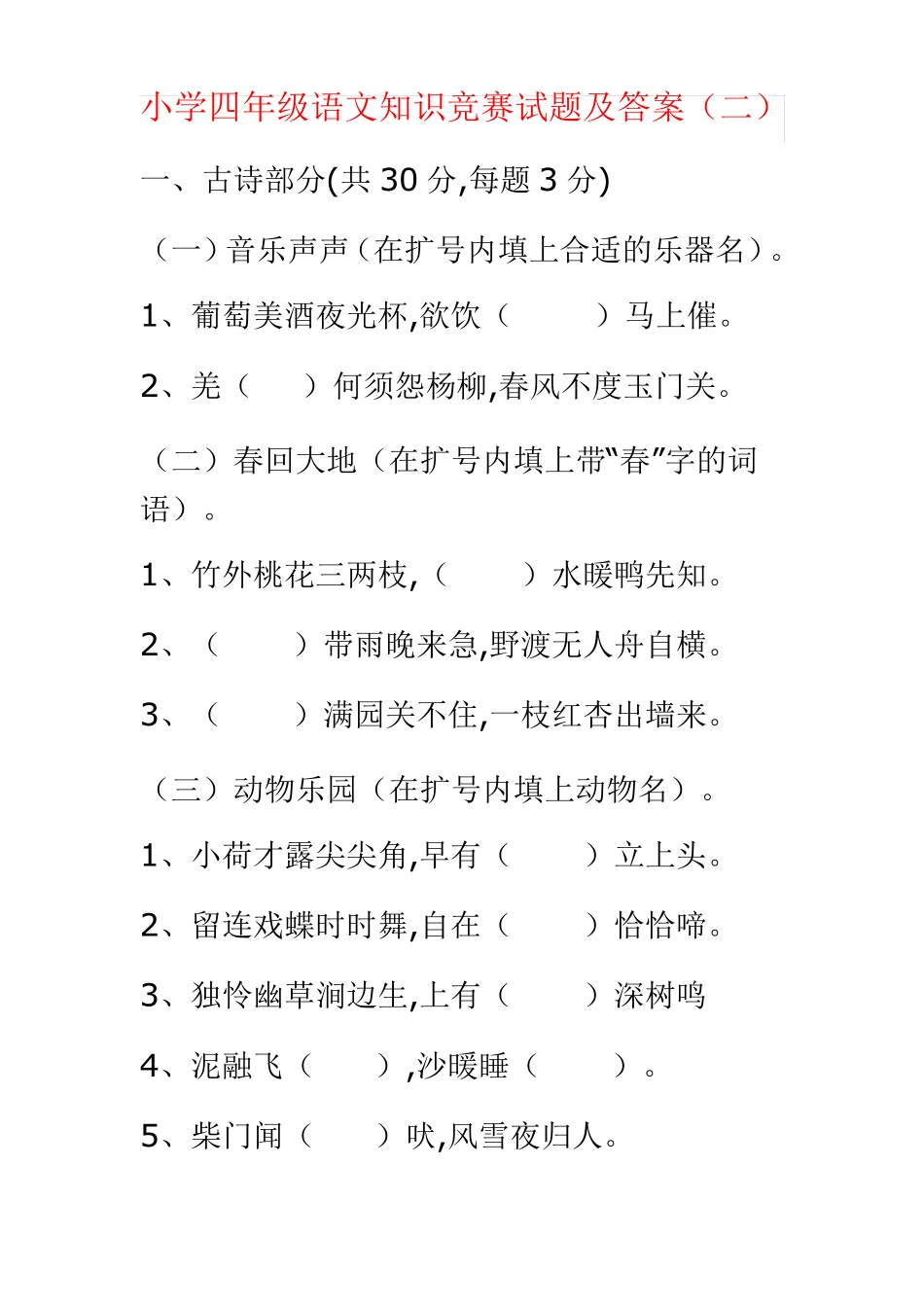 小学四年级语文知识竞赛试题及答案（二）

一、古诗部分(共 30 分,每题 3 分)

（一）音乐声声（在扩号内填上合适的乐器名）。

1、葡萄美酒夜光杯,欲饮（　　　）马上催。

2、羌（　　）何须怨杨柳,春风不度玉门关。

（二）春回大地（在扩号内填上带“春”字的词语）。

1、竹外桃花三两枝,（　　　）水暖鸭先知。

2、（　　　）带雨晚来急,野渡无人舟自横。

3、（　　　）满园关不住,一枝红杏出墙来。

（三）动物乐园（在扩号内填上动物名）。

1、小荷才露尖尖角,早有（　　　）立上头。

2、留连戏蝶时时舞,自在（　　　）恰恰啼。

3、独怜幽草涧边生,上有（　　　）深树鸣

4、泥融飞（　　　）,沙暖睡（　　　）。

5、柴门闻（　　　）吠,风雪夜归人。